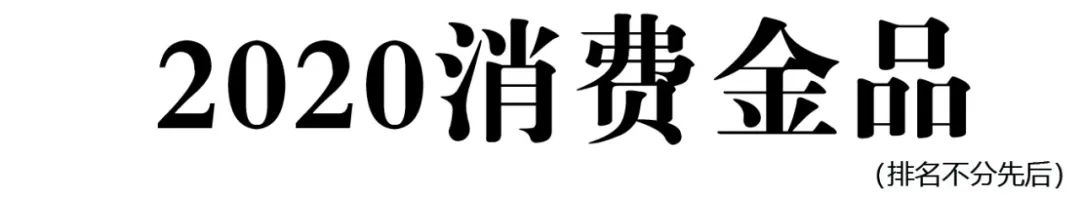 2020消费金品

(排名不分先后)